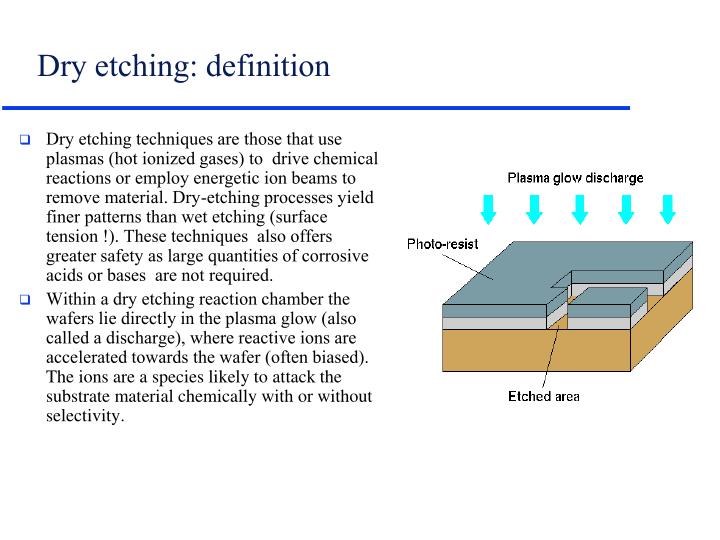 Dry etching: definition

❑ Dry etching techniques are those that use plasmas (hot ionized gases) to drive chemical reactions or employ energetic ion beams to remove material. Dry-etching processes yield finer patterns than wet etching (surface tension !). These techniques also offers greater safety as large quantities of corrosive acids or bases are not required.

❑ Within a dry etching reaction chamber the wafers lie directly in the plasma glow (also called a discharge), where reactive ions are accelerated towards the wafer (often biased). The ions are a species likely to attack the substrate material chemically with or without selectivity.

Plasma glow discharge

Photo-resist

Etched area